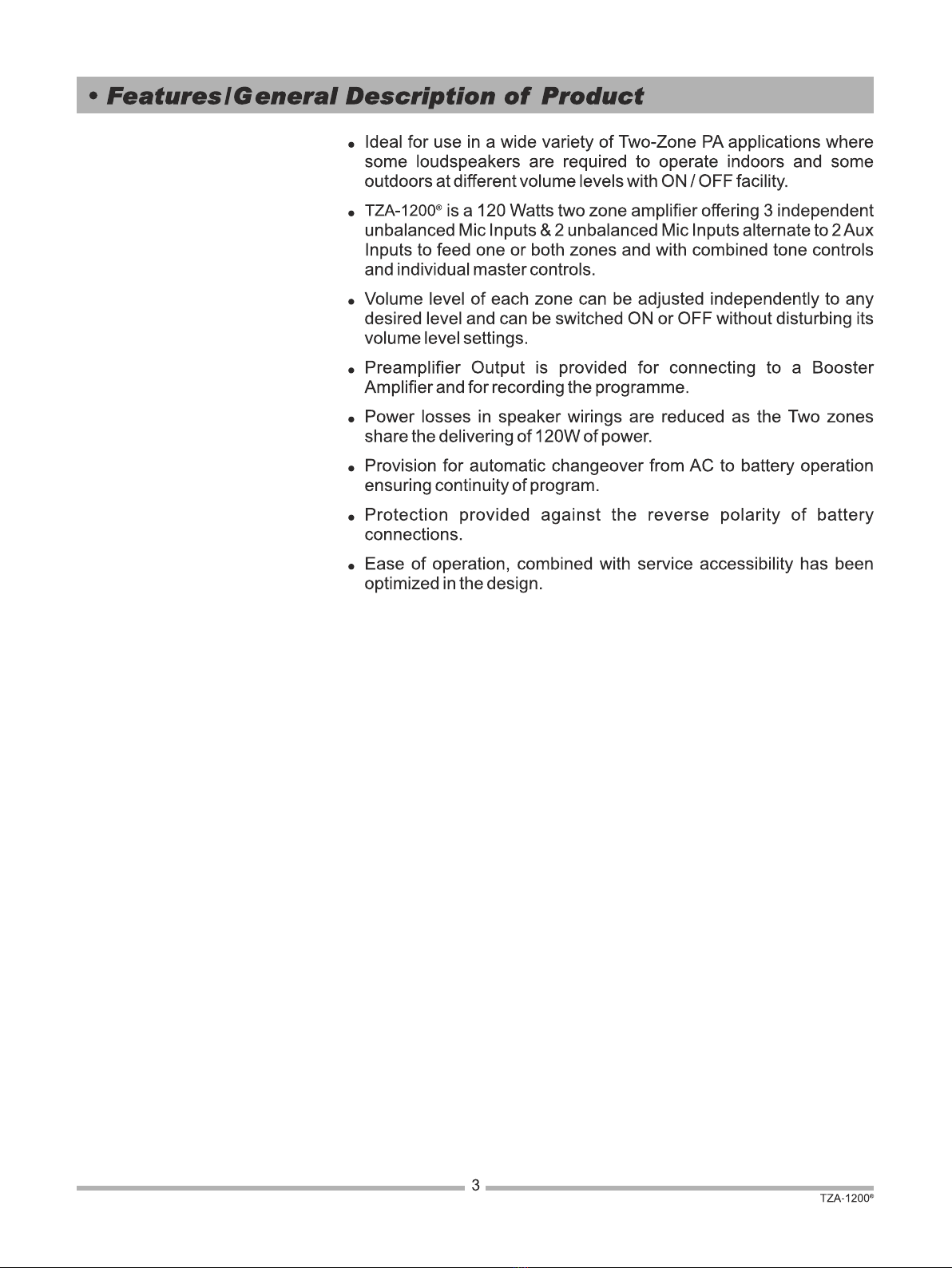 • Features/General Description of Product

• Ideal for use in a wide variety of Two-Zone PA applications where some loudspeakers are required to operate indoors and some outdoors at different volume levels with ON / OFF facility.

• TZA-1200® is a 120 Watts two zone amplifier offering 3 independent unbalanced Mic Inputs & 2 unbalanced Mic Inputs alternate to 2 Aux Inputs to feed one or both zones and with combined tone controls and individual master controls.

• Volume level of each zone can be adjusted independently to any desired level and can be switched ON or OFF without disturbing its volume level settings.

• Preamplifier Output is provided for connecting to a Booster Amplifier and for recording the programme.

• Power losses in speaker wirings are reduced as the Two zones share the delivering of 120W of power.

• Provision for automatic changeover from AC to battery operation ensuring continuity of program.

• Protection provided against the reverse polarity of battery connections.

• Ease of operation, combined with service accessibility has been optimized in the design.

3

TZA-1200®